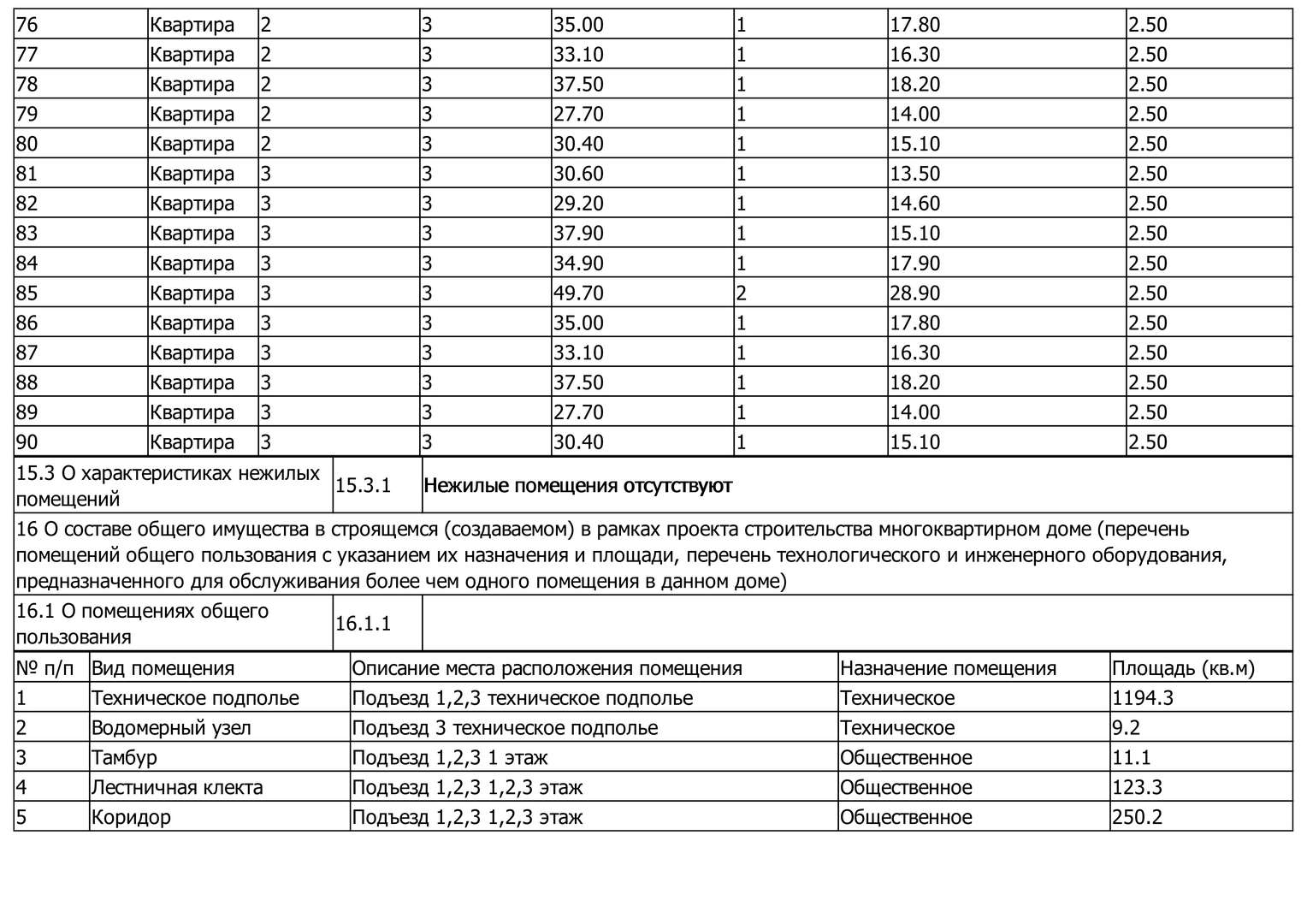 | 76 | Квартира | 2 | 3 | 35.00 | 1 | 17.80 | 2.50 |
|---|---|---|---|---|---|---|---|
| 77 | Квартира | 2 | 3 | 33.10 | 1 | 16.30 | 2.50 |
| 78 | Квартира | 2 | 3 | 37.50 | 1 | 18.20 | 2.50 |
| 79 | Квартира | 2 | 3 | 27.70 | 1 | 14.00 | 2.50 |
| 80 | Квартира | 2 | 3 | 30.40 | 1 | 15.10 | 2.50 |
| 81 | Квартира | 3 | 3 | 30.60 | 1 | 13.50 | 2.50 |
| 82 | Квартира | 3 | 3 | 29.20 | 1 | 14.60 | 2.50 |
| 83 | Квартира | 3 | 3 | 37.90 | 1 | 15.10 | 2.50 |
| 84 | Квартира | 3 | 3 | 34.90 | 1 | 17.90 | 2.50 |
| 85 | Квартира | 3 | 3 | 49.70 | 2 | 28.90 | 2.50 |
| 86 | Квартира | 3 | 3 | 35.00 | 1 | 17.80 | 2.50 |
| 87 | Квартира | 3 | 3 | 33.10 | 1 | 16.30 | 2.50 |
| 88 | Квартира | 3 | 3 | 37.50 | 1 | 18.20 | 2.50 |
| 89 | Квартира | 3 | 3 | 27.70 | 1 | 14.00 | 2.50 |
| 90 | Квартира | 3 | 3 | 30.40 | 1 | 15.10 | 2.50 |

| 15.3 О характеристиках нежилых помещений | 15.3.1 | Нежилые помещения отсутствуют |
|---|---|---|

16 О составе общего имущества в строящемся (создаваемом) в рамках проекта строительства многоквартирном доме (перечень помещений общего пользования с указанием их назначения и площади, перечень технологического и инженерного оборудования, предназначенного для обслуживания более чем одного помещения в данном доме)

| 16.1 О помещениях общего пользования | 16.1.1 | |
|---|---|---|

| № п/п | Вид помещения | Описание места расположения помещения | Назначение помещения | Площадь (кв.м) |
|---|---|---|---|---|
| 1 | Техническое подполье | Подъезд 1,2,3 техническое подполье | Техническое | 1194.3 |
| 2 | Водомерный узел | Подъезд 3 техническое подполье | Техническое | 9.2 |
| 3 | Тамбур | Подъезд 1,2,3 1 этаж | Общественное | 11.1 |
| 4 | Лестничная клекта | Подъезд 1,2,3 1,2,3 этаж | Общественное | 123.3 |
| 5 | Коридор | Подъезд 1,2,3 1,2,3 этаж | Общественное | 250.2 |